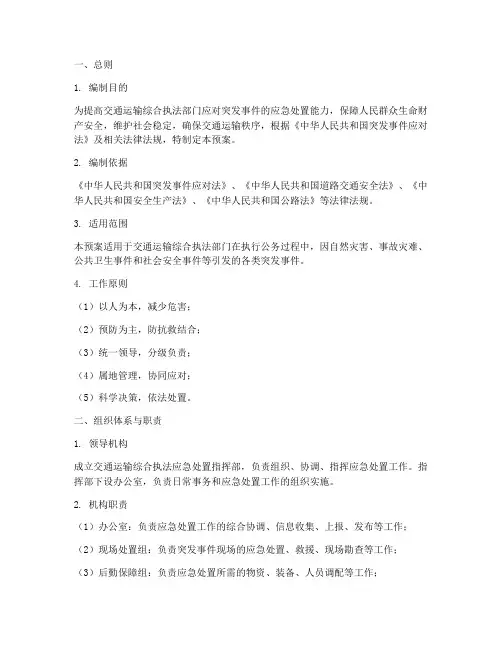 一、总则

1. 编制目的

为提高交通运输综合执法部门应对突发事件的应急处置能力，保障人民群众生命财产安全，维护社会稳定，确保交通运输秩序，根据《中华人民共和国突发事件应对法》及相关法律法规，特制定本预案。

2. 编制依据

《中华人民共和国突发事件应对法》、《中华人民共和国道路交通安全法》、《中华人民共和国安全生产法》、《中华人民共和国公路法》等法律法规。

3. 适用范围

本预案适用于交通运输综合执法部门在执行公务过程中，因自然灾害、事故灾难、公共卫生事件和社会安全事件等引发的各类突发事件。

4. 工作原则

（1）以人为本，减少危害；

（2）预防为主，防抗救结合；

（3）统一领导，分级负责；

（4）属地管理，协同应对；

（5）科学决策，依法处置。

二、组织体系与职责

1. 领导机构

成立交通运输综合执法应急处置指挥部，负责组织、协调、指挥应急处置工作。指挥部下设办公室，负责日常事务和应急处置工作的组织实施。

2. 机构职责

（1）办公室：负责应急处置工作的综合协调、信息收集、上报、发布等工作；

（2）现场处置组：负责突发事件现场的应急处置、救援、现场勘查等工作；

（3）后勤保障组：负责应急处置所需的物资、装备、人员调配等工作；